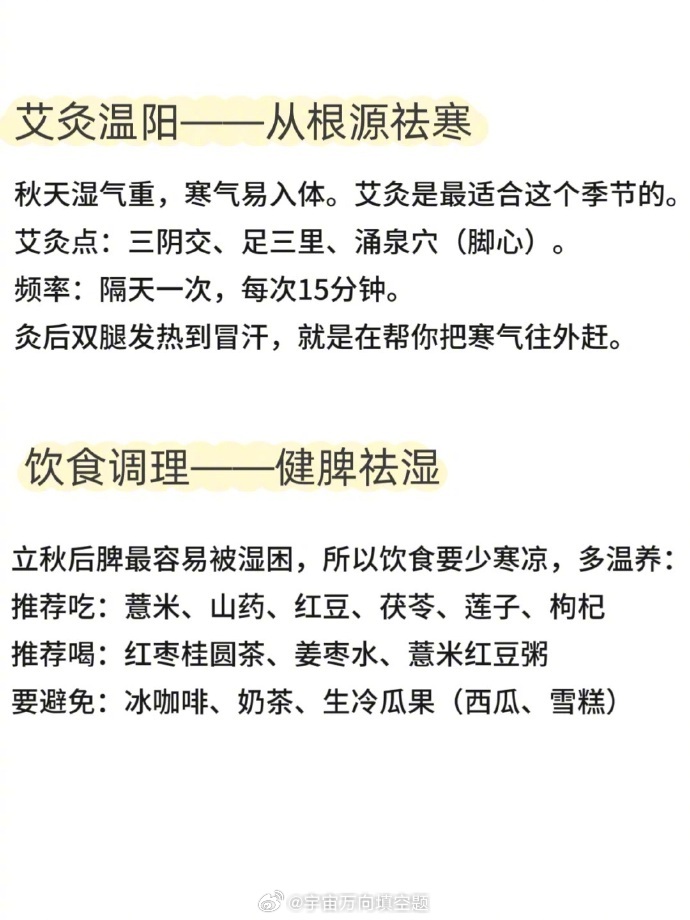 艾灸温阳——从根源祛寒

秋天湿气重，寒气易入体。艾灸是最适合这个季节的。
艾灸点：三阴交、足三里、涌泉穴（脚心）。
频率：隔天一次，每次15分钟。
灸后双腿发热到冒汗，就是在帮你把寒气往外赶。

饮食调理——健脾祛湿

立秋后脾最容易被湿困，所以饮食要少寒凉，多温养：
推荐吃：薏米、山药、红豆、茯苓、莲子、枸杞
推荐喝：红枣桂圆茶、姜枣水、薏米红豆粥
要避免：冰咖啡、奶茶、生冷瓜果（西瓜、雪糕）

@宇宙万向填空题